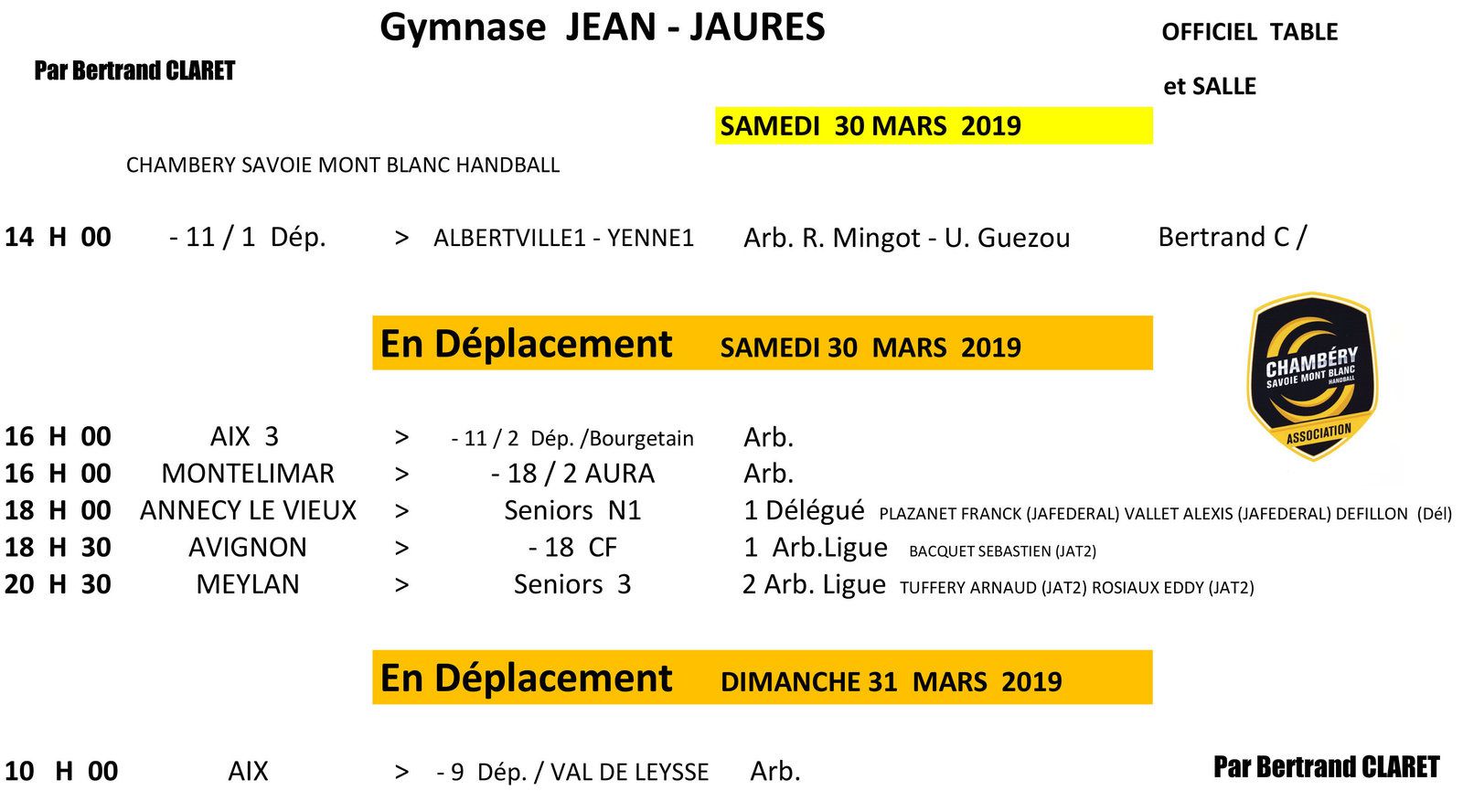 Gymnase JEAN - JAURES

OFFICIEL TABLE

et SALLE

Par Bertrand CLARET

SAMEDI 30 MARS 2019

CHAMBERY SAVOIE MONT BLANC HANDBALL

14 H 00 - 11 / 1 Dép. > ALBERTVILLE1 - YENNE1 Arb. R. Mingot - U. Guezou Bertrand C /

En Déplacement SAMEDI 30 MARS 2019

CHAMBÉRY SAVOIE MONT BLANC HANDBALL ASSOCIATION

16 H 00 AIX 3 > - 11 / 2 Dép. /Bourgetain Arb.
16 H 00 MONTELIMAR > - 18 / 2 AURA Arb.
18 H 00 ANNECY LE VIEUX > Seniors N1 1 Délégué PLAZANET FRANCK (JAFEDERAL) VALLET ALEXIS (JAFEDERAL) DEFILLON (Dél)
18 H 30 AVIGNON > - 18 CF 1 Arb.Ligue BACQUET SEBASTIEN (JAT2)
20 H 30 MEYLAN > Seniors 3 2 Arb. Ligue TUFFERY ARNAUD (JAT2) ROSIAUX EDDY (JAT2)

En Déplacement DIMANCHE 31 MARS 2019

10 H 00 AIX > - 9 Dép. / VAL DE LEYSSE Arb.

Par Bertrand CLARET